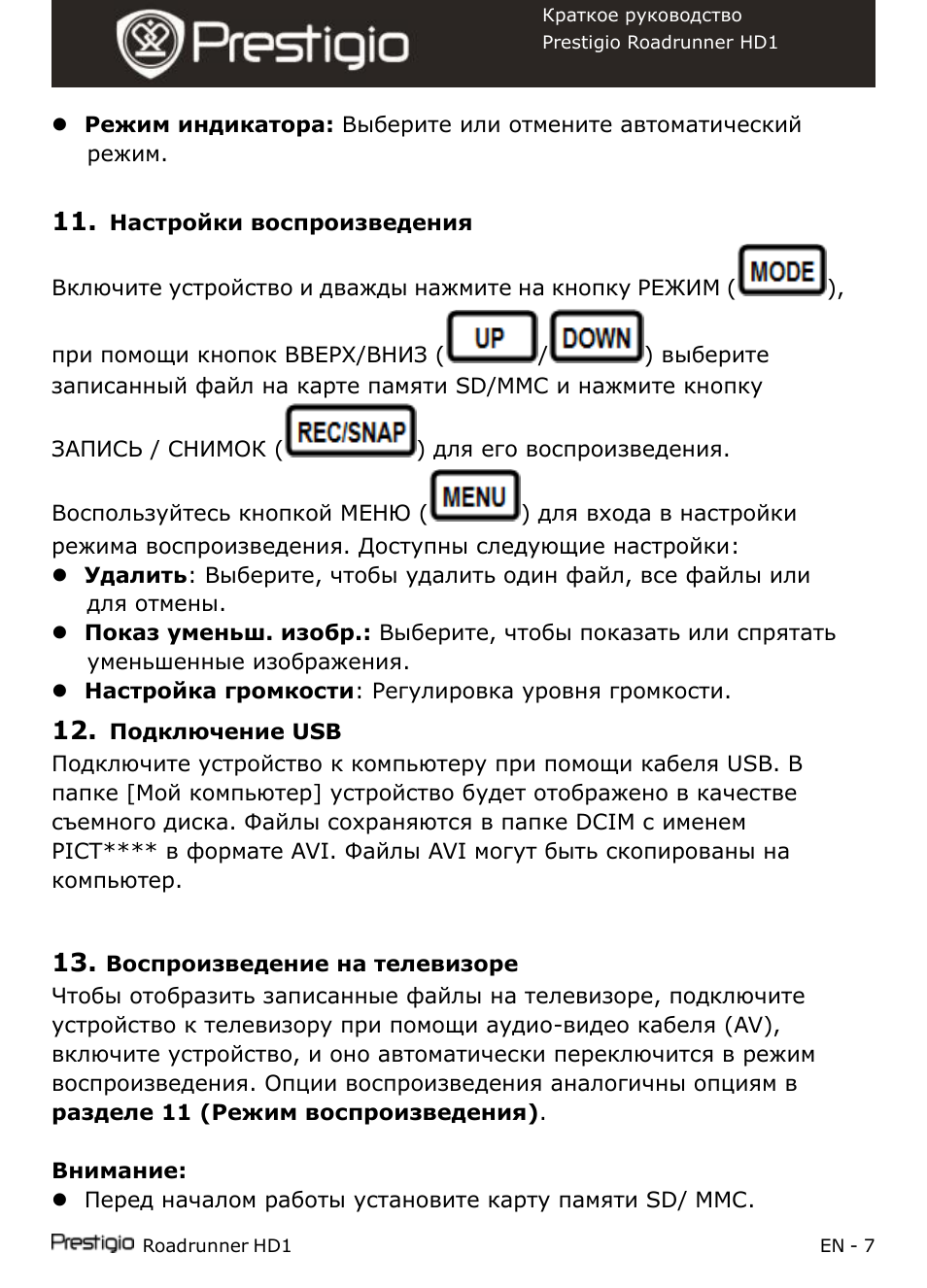 Prestigio

Краткое руководство
Prestigio Roadrunner HD1

• Режим индикатора: Выберите или отмените автоматический режим.

11. Настройки воспроизведения

Включите устройство и дважды нажмите на кнопку РЕЖИМ (MODE), при помощи кнопок ВВЕРХ/ВНИЗ (UP/DOWN) выберите записанный файл на карте памяти SD/MMC и нажмите кнопку ЗАПИСЬ / СНИМОК (REC/SNAP) для его воспроизведения.

Воспользуйтесь кнопкой МЕНЮ (MENU) для входа в настройки режима воспроизведения. Доступны следующие настройки:
• Удалить: Выберите, чтобы удалить один файл, все файлы или для отмены.
• Показ уменьш. изобр.: Выберите, чтобы показать или спрятать уменьшенные изображения.
• Настройка громкости: Регулировка уровня громкости.

12. Подключение USB
Подключите устройство к компьютеру при помощи кабеля USB. В папке [Мой компьютер] устройство будет отображено в качестве съемного диска. Файлы сохраняются в папке DCIM с именем PICT**** в формате AVI. Файлы AVI могут быть скопированы на компьютер.

13. Воспроизведение на телевизоре
Чтобы отобразить записанные файлы на телевизоре, подключите устройство к телевизору при помощи аудио-видео кабеля (AV), включите устройство, и оно автоматически переключится в режим воспроизведения. Опции воспроизведения аналогичны опциям в разделе 11 (Режим воспроизведения).

Внимание:
• Перед началом работы установите карту памяти SD/ MMC.

Prestigio Roadrunner HD1 EN - 7